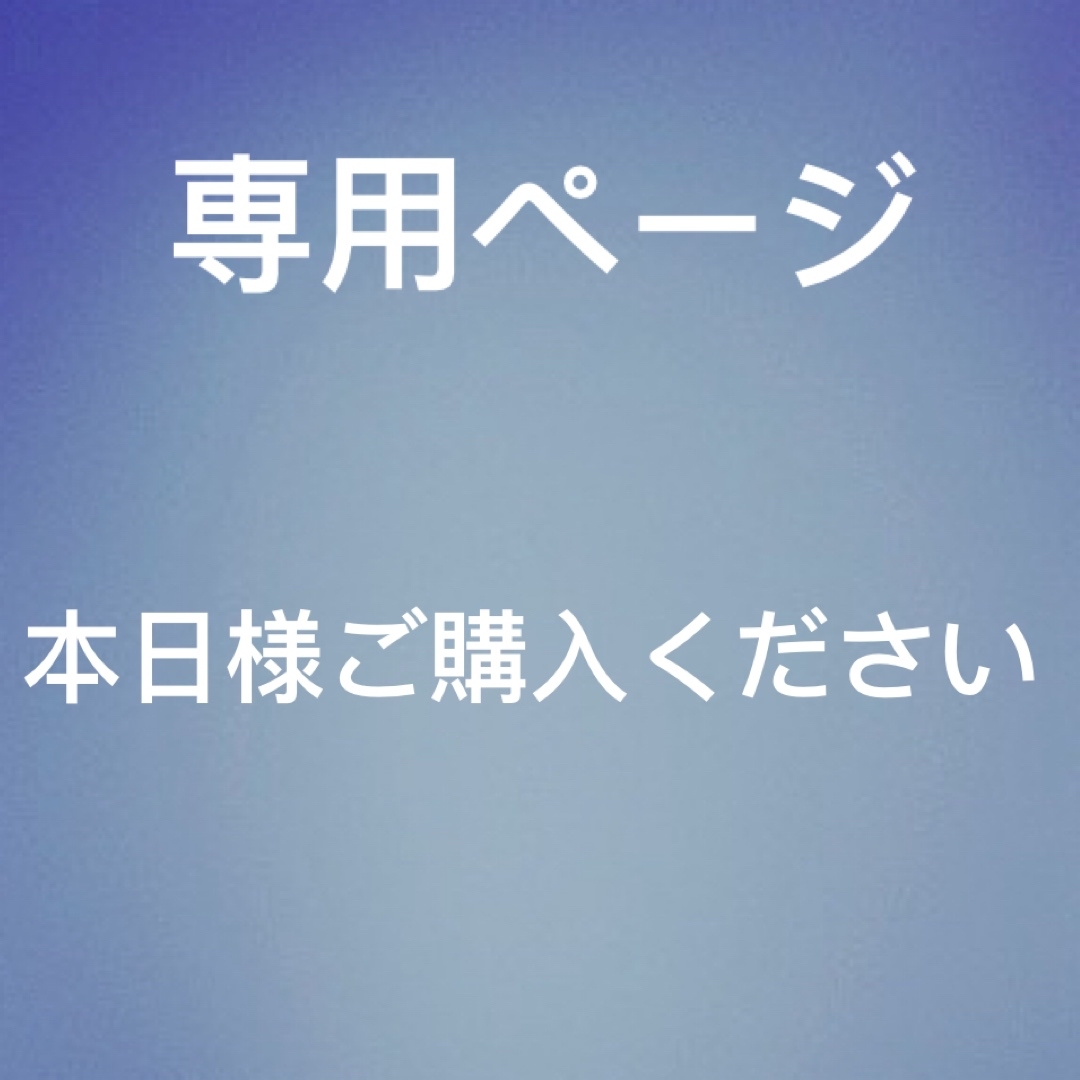 専用ページ

本日様ご購入ください